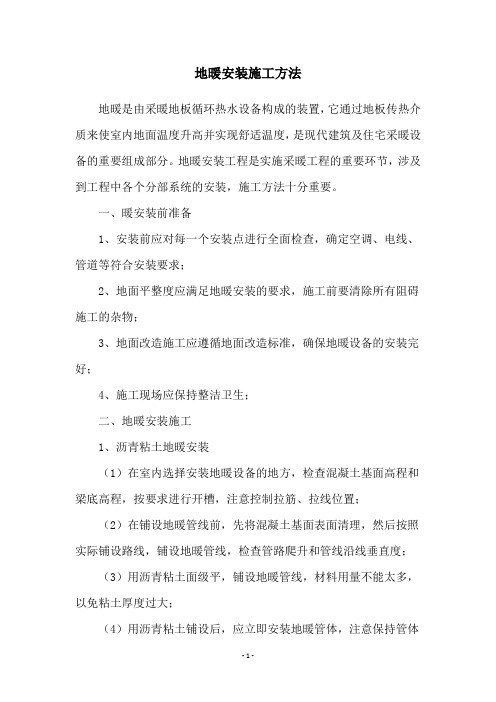 地暖安装施工方法

地暖是由采暖地板循环热水设备构成的装置，它通过地板传热介质来使室内地面温度升高并实现舒适温度，是现代建筑及住宅采暖设备的重要组成部分。地暖安装工程是实施采暖工程的重要环节，涉及到工程中各个分部系统的安装，施工方法十分重要。

一、暖安装前准备

1、安装前应对每一个安装点进行全面检查，确定空调、电线、管道等符合安装要求；

2、地面平整度应满足地暖安装的要求，施工前要清除所有阻碍施工的杂物；

3、地面改造施工应遵循地面改造标准，确保地暖设备的安装完好；

4、施工现场应保持整洁卫生；

二、地暖安装施工

1、沥青粘土地暖安装

（1）在室内选择安装地暖设备的地方，检查混凝土基面高程和梁底高程，按要求进行开槽，注意控制拉筋、拉线位置；

（2）在铺设地暖管线前，先将混凝土基面表面清理，然后按照实际铺设路线，铺设地暖管线，检查管路爬升和管线沿线垂直度；

（3）用沥青粘土面级平，铺设地暖管线，材料用量不能太多，以免粘土厚度过大；

（4）用沥青粘土铺设后，应立即安装地暖管体，注意保持管体

- 1 -